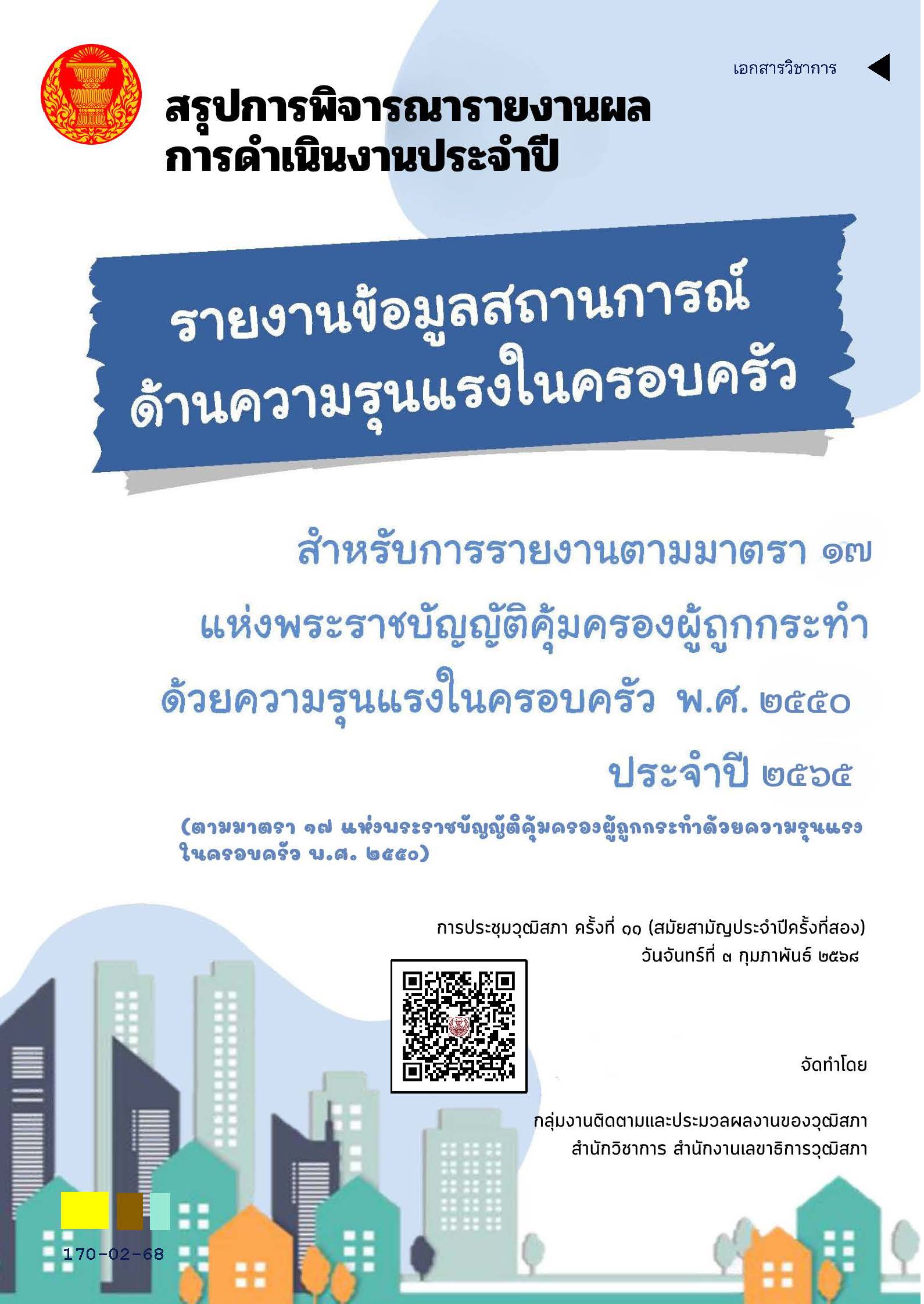 เอกสารวิชาการ

สรุปการพิจารณารายงานผลการดำเนินงานประจำปี

รายงานข้อมูลสถานการณ์ด้านความรุนแรงในครอบครัว

สำหรับการรายงานตามมาตรา ๑๗ แห่งพระราชบัญญัติคุ้มครองผู้ถูกกระทำด้วยความรุนแรงในครอบครัว พ.ศ. ๒๕๕๐ ประจำปี ๒๕๖๕

(ตามมาตรา ๑๗ แห่งพระราชบัญญัติคุ้มครองผู้ถูกกระทำด้วยความรุนแรงในครอบครัว พ.ศ. ๒๕๕๐)

การประชุมวุฒิสภา ครั้งที่ ๑๑ (สมัยสามัญประจำปีครั้งที่สอง)
วันจันทร์ที่ ๓ กุมภาพันธ์ ๒๕๖๘

จัดทำโดย

กลุ่มงานติดตามและประมวลผลงานของวุฒิสภา
สำนักวิชาการ สำนักงานเลขาธิการวุฒิสภา

170-02-68